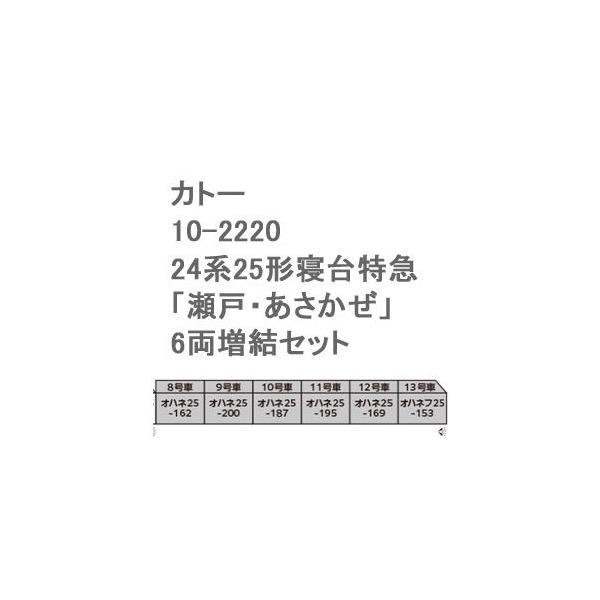 カトー
10-2220
24系25形寝台特急
「瀬戸・あさかぜ」
6両増結セット

| 8号車 | 9号車 | 10号車 | 11号車 | 12号車 | 13号車 |
|---|---|---|---|---|---|
| オハネ25 -162 | オハネ25 -200 | オハネ25 -187 | オハネ25 -195 | オハネ25 -169 | オハネフ25 -153 |